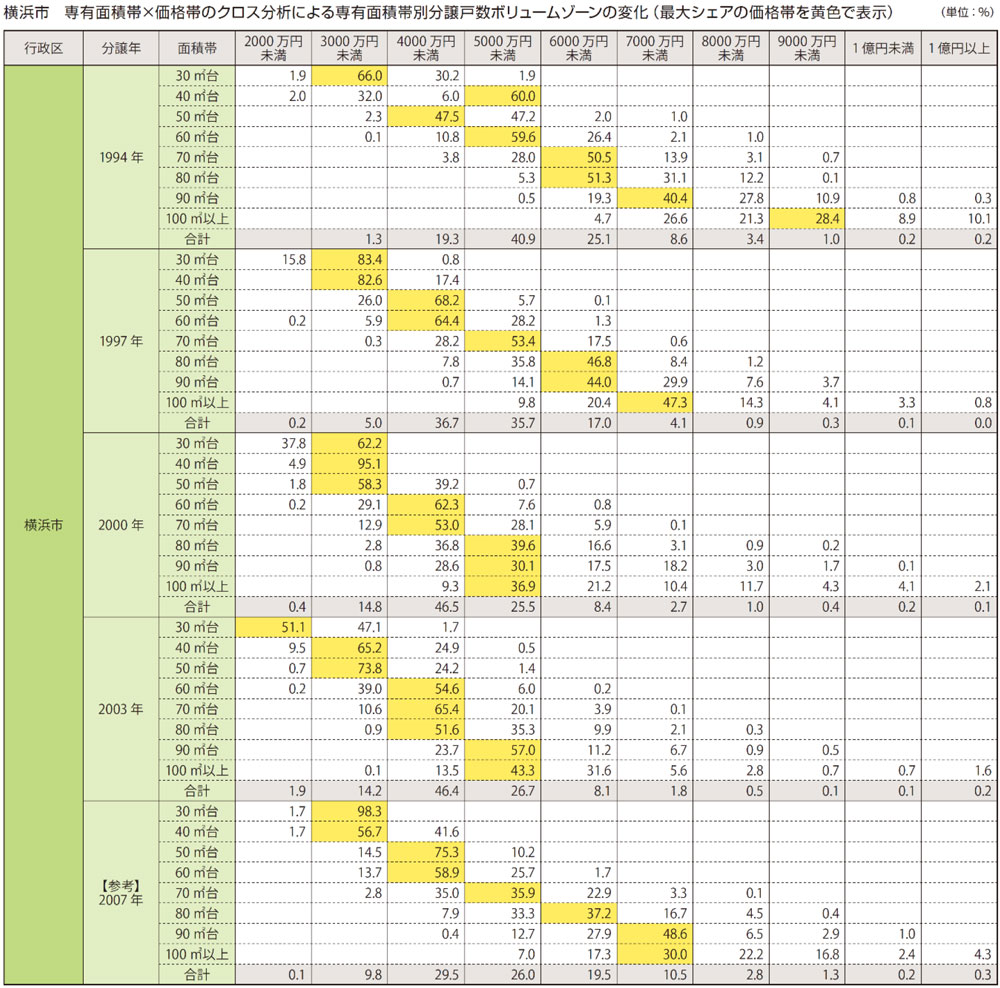 横浜市　専有面積帯×価格帯のクロス分析による専有面積帯別分譲戸数ボリュームゾーンの変化（最大シェアの価格帯を黄色で表示）　(単位：%)

| 行政区 | 分譲年 | 面積帯 | 2000万円未満 | 3000万円未満 | 4000万円未満 | 5000万円未満 | 6000万円未満 | 7000万円未満 | 8000万円未満 | 9000万円未満 | 1億円未満 | 1億円以上 |
|---|---|---|---|---|---|---|---|---|---|---|---|---|
| 横浜市 | 1994年 | 30㎡台 | 1.9 | 66.0 | 30.2 | 1.9 | | | | | | |
| | | 40㎡台 | 2.0 | 32.0 | 6.0 | 60.0 | | | | | | |
| | | 50㎡台 | | 2.3 | 47.5 | 47.2 | 2.0 | 1.0 | | | | |
| | | 60㎡台 | | 0.1 | 10.8 | 59.6 | 26.4 | 2.1 | 1.0 | | | |
| | | 70㎡台 | | | 3.8 | 28.0 | 50.5 | 13.9 | 3.1 | 0.7 | | |
| | | 80㎡台 | | | | 5.3 | 51.3 | 31.1 | 12.2 | 0.1 | | |
| | | 90㎡台 | | | | 0.5 | 19.3 | 40.4 | 27.8 | 10.9 | 0.8 | 0.3 |
| | | 100㎡以上 | | | | | 4.7 | 26.6 | 21.3 | 28.4 | 8.9 | 10.1 |
| | | 合計 | | 1.3 | 19.3 | 40.9 | 25.1 | 8.6 | 3.4 | 1.0 | 0.2 | 0.2 |
| | 1997年 | 30㎡台 | 15.8 | 83.4 | 0.8 | | | | | | | |
| | | 40㎡台 | | 82.6 | 17.4 | | | | | | | |
| | | 50㎡台 | | 26.0 | 68.2 | 5.7 | 0.1 | | | | | |
| | | 60㎡台 | 0.2 | 5.9 | 64.4 | 28.2 | 1.3 | | | | | |
| | | 70㎡台 | | 0.3 | 28.2 | 53.4 | 17.5 | 0.6 | | | | |
| | | 80㎡台 | | | 7.8 | 35.8 | 46.8 | 8.4 | 1.2 | | | |
| | | 90㎡台 | | | 0.7 | 14.1 | 44.0 | 29.9 | 7.6 | 3.7 | | |
| | | 100㎡以上 | | | | 9.8 | 20.4 | 47.3 | 14.3 | 4.1 | 3.3 | 0.8 |
| | | 合計 | 0.2 | 5.0 | 36.7 | 35.7 | 17.0 | 4.1 | 0.9 | 0.3 | 0.1 | 0.0 |
| | 2000年 | 30㎡台 | 37.8 | 62.2 | | | | | | | | |
| | | 40㎡台 | 4.9 | 95.1 | | | | | | | | |
| | | 50㎡台 | 1.8 | 58.3 | 39.2 | 0.7 | | | | | | |
| | | 60㎡台 | 0.2 | 29.1 | 62.3 | 7.6 | 0.8 | | | | | |
| | | 70㎡台 | | 12.9 | 53.0 | 28.1 | 5.9 | 0.1 | | | | |
| | | 80㎡台 | | 2.8 | 36.8 | 39.6 | 16.6 | 3.1 | 0.9 | 0.2 | | |
| | | 90㎡台 | | 0.8 | 28.6 | 30.1 | 17.5 | 18.2 | 3.0 | 1.7 | 0.1 | |
| | | 100㎡以上 | | | 9.3 | 36.9 | 21.2 | 10.4 | 11.7 | 4.3 | 4.1 | 2.1 |
| | | 合計 | 0.4 | 14.8 | 46.5 | 25.5 | 8.4 | 2.7 | 1.0 | 0.4 | 0.2 | 0.1 |
| | 2003年 | 30㎡台 | 51.1 | 47.1 | 1.7 | | | | | | | |
| | | 40㎡台 | 9.5 | 65.2 | 24.9 | 0.5 | | | | | | |
| | | 50㎡台 | 0.7 | 73.8 | 24.2 | 1.4 | | | | | | |
| | | 60㎡台 | 0.2 | 39.0 | 54.6 | 6.0 | 0.2 | | | | | |
| | | 70㎡台 | | 10.6 | 65.4 | 20.1 | 3.9 | 0.1 | | | | |
| | | 80㎡台 | | 0.9 | 51.6 | 35.3 | 9.9 | 2.1 | 0.3 | | | |
| | | 90㎡台 | | | 23.7 | 57.0 | 11.2 | 6.7 | 0.9 | 0.5 | | |
| | | 100㎡以上 | | 0.1 | 13.5 | 43.3 | 31.6 | 5.6 | 2.8 | 0.7 | 0.7 | 1.6 |
| | | 合計 | 1.9 | 14.2 | 46.4 | 26.7 | 8.1 | 1.8 | 0.5 | 0.1 | 0.1 | 0.2 |
| | 【参考】2007年 | 30㎡台 | 1.7 | 98.3 | | | | | | | | |
| | | 40㎡台 | 1.7 | 56.7 | 41.6 | | | | | | | |
| | | 50㎡台 | | 14.5 | 75.3 | 10.2 | | | | | | |
| | | 60㎡台 | | 13.7 | 58.9 | 25.7 | 1.7 | | | | | |
| | | 70㎡台 | | 2.8 | 35.0 | 35.9 | 22.9 | 3.3 | 0.1 | | | |
| | | 80㎡台 | | | 7.9 | 33.3 | 37.2 | 16.7 | 4.5 | 0.4 | | |
| | | 90㎡台 | | | 0.4 | 12.7 | 27.9 | 48.6 | 6.5 | 2.9 | 1.0 | |
| | | 100㎡以上 | | | | 7.0 | 17.3 | 30.0 | 22.2 | 16.8 | 2.4 | 4.3 |
| | | 合計 | 0.1 | 9.8 | 29.5 | 26.0 | 19.5 | 10.5 | 2.8 | 1.3 | 0.2 | 0.3 |